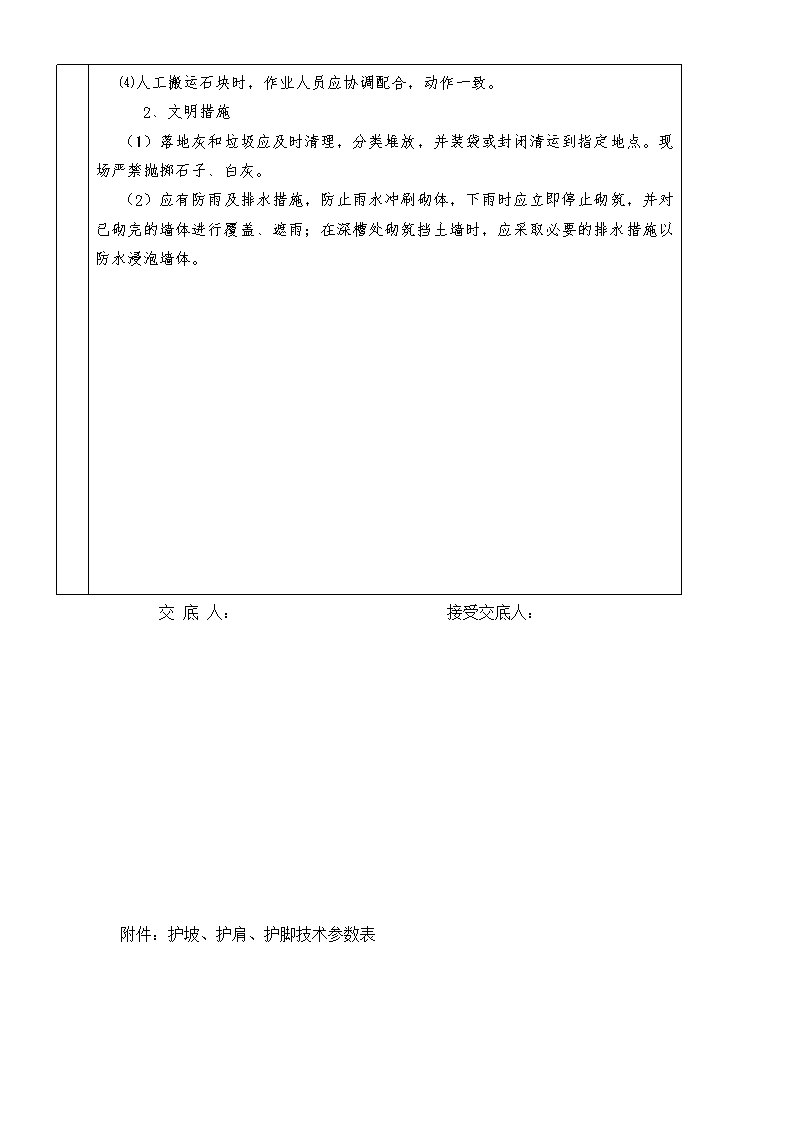 ⑷人工搬运石块时，作业人员应协调配合，动作一致。

2、文明措施

（1）落地灰和垃圾应及时清理，分类堆放，并装袋或封闭清运到指定地点。现场严禁抛掷石子、白灰。

（2）应有防雨及排水措施，防止雨水冲刷砌体，下雨时应立即停止砌筑，并对已砌完的墙体进行覆盖、遮雨；在深槽处砌筑挡土墙时，应采取必要的排水措施以防水浸泡墙体。

交 底 人：

接受交底人：

附件：护坡、护肩、护脚技术参数表